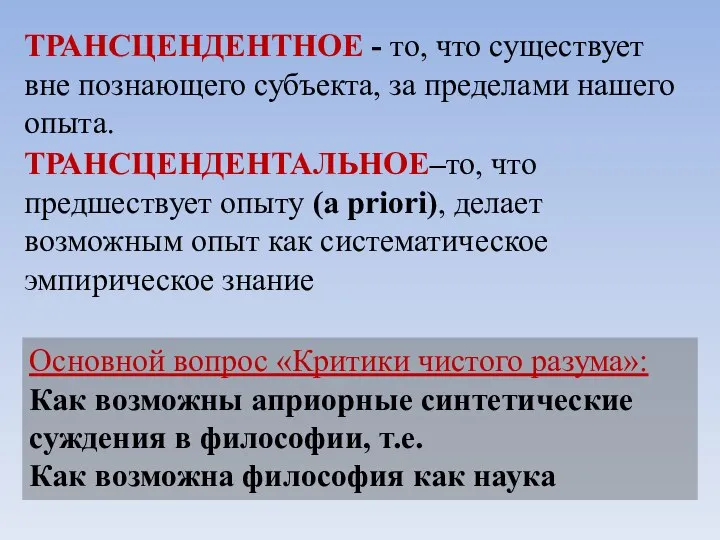 ТРАНСЦЕНДЕНТНОЕ - то, что существует вне познающего субъекта, за пределами нашего опыта.
ТРАНСЦЕНДЕНТАЛЬНОЕ–то, что предшествует опыту (a priori), делает возможным опыт как систематическое эмпирическое знание

Основной вопрос «Критики чистого разума»:
Как возможны априорные синтетические суждения в философии, т.е.
Как возможна философия как наука